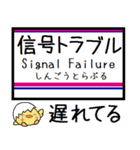 信号トラブル
Signal Failure
しんごうとらぶる

遅れてる